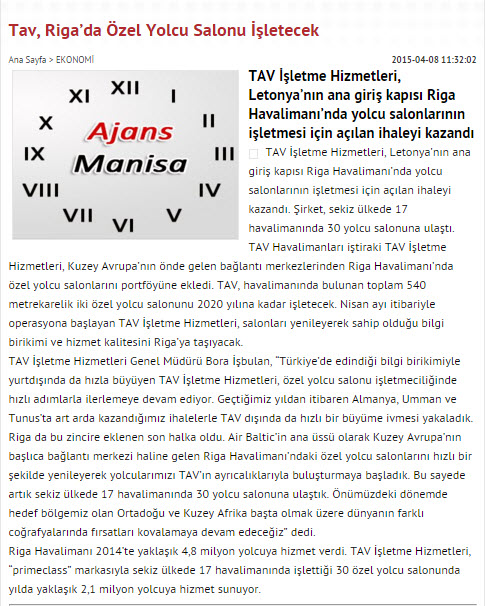 Tav, Riga'da Özel Yolcu Salonu İşletecek

Ana Sayfa > EKONOMİ

2015-04-08 11:32:02

XII
I
II
III
IV
V
VI
VII
VIII
IX
X
XI
Ajans
Manisa

TAV İşletme Hizmetleri, Letonya'nın ana giriş kapısı Riga Havalimanı'nda yolcu salonlarının işletmesi için açılan ihaleyi kazandı

TAV İşletme Hizmetleri, Letonya'nın ana giriş kapısı Riga Havalimanı'nda yolcu salonlarının işletmesi için açılan ihaleyi kazandı. Şirket, sekiz ülkede 17 havalimanında 30 yolcu salonuna ulaştı.

TAV Havalimanları iştiraki TAV İşletme Hizmetleri, Kuzey Avrupa'nın önde gelen bağlantı merkezlerinden Riga Havalimanı'nda özel yolcu salonlarını portföyüne ekledi. TAV, havalimanında bulunan toplam 540 metrekarelik iki özel yolcu salonunu 2020 yılına kadar işletecek. Nisan ayı itibariyle operasyona başlayan TAV İşletme Hizmetleri, salonları yenileyerek sahip olduğu bilgi birikimi ve hizmet kalitesini Riga'ya taşıyacak.

TAV İşletme Hizmetleri Genel Müdürü Bora İşbulan, "Türkiye'de edindiği bilgi birikimiyle yurtdışında da hızla büyüyen TAV İşletme Hizmetleri, özel yolcu salonu işletmeciliğinde hızlı adımlarla ilerlemeye devam ediyor. Geçtiğimiz yıldan itibaren Almanya, Umman ve Tunus'ta art arda kazandığımız ihalelerle TAV dışında da hızlı bir büyüme ivmesi yakaladık. Riga da bu zincire eklenen son halka oldu. Air Baltic'in ana üssü olarak Kuzey Avrupa'nın başlıca bağlantı merkezi haline gelen Riga Havalimanı'ndaki özel yolcu salonlarını hızlı bir şekilde yenileyerek yolcularımızı TAV'ın ayrıcalıklarıyla buluşturmaya başladık. Bu sayede artık sekiz ülkede 17 havalimanında 30 yolcu salonuna ulaştık. Önümüzdeki dönemde hedef bölgemiz olan Ortadoğu ve Kuzey Afrika başta olmak üzere dünyanın farklı coğrafyalarında fırsatları kovalamaya devam edeceğiz" dedi.

Riga Havalimanı 2014'te yaklaşık 4,8 milyon yolcuya hizmet verdi. TAV İşletme Hizmetleri, "primeclass" markasıyla sekiz ülkede 17 havalimanında işlettiği 30 özel yolcu salonunda yılda yaklaşık 2,1 milyon yolcuya hizmet sunuyor.